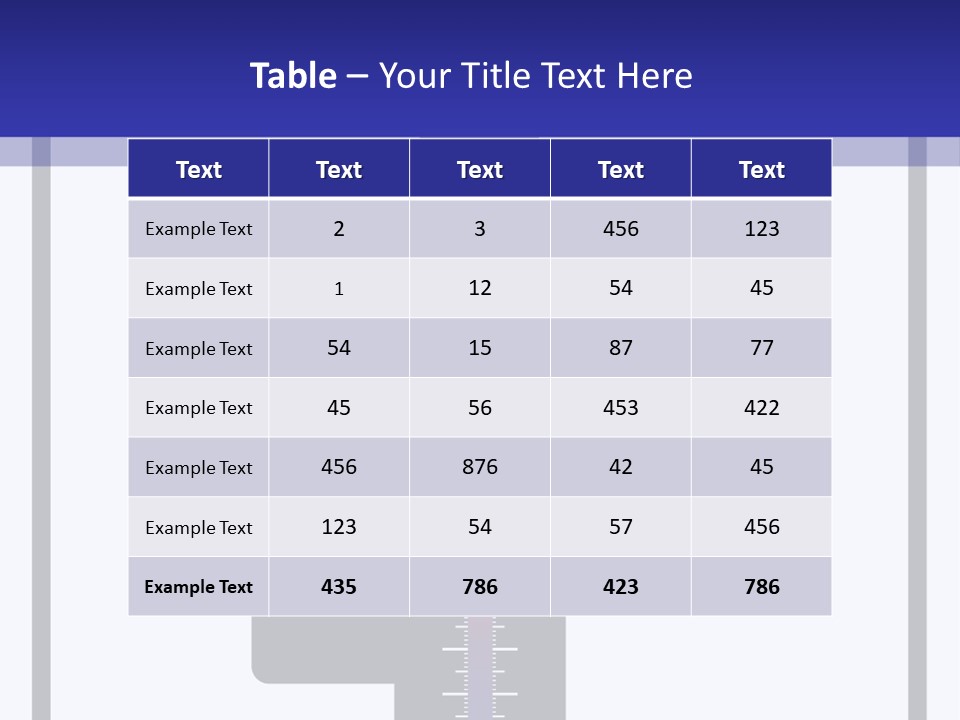 Table – Your Title Text Here

| Text | Text | Text | Text | Text |
|---|---|---|---|---|
| Example Text | 2 | 3 | 456 | 123 |
| Example Text | 1 | 12 | 54 | 45 |
| Example Text | 54 | 15 | 87 | 77 |
| Example Text | 45 | 56 | 453 | 422 |
| Example Text | 456 | 876 | 42 | 45 |
| Example Text | 123 | 54 | 57 | 456 |
| Example Text | 435 | 786 | 423 | 786 |